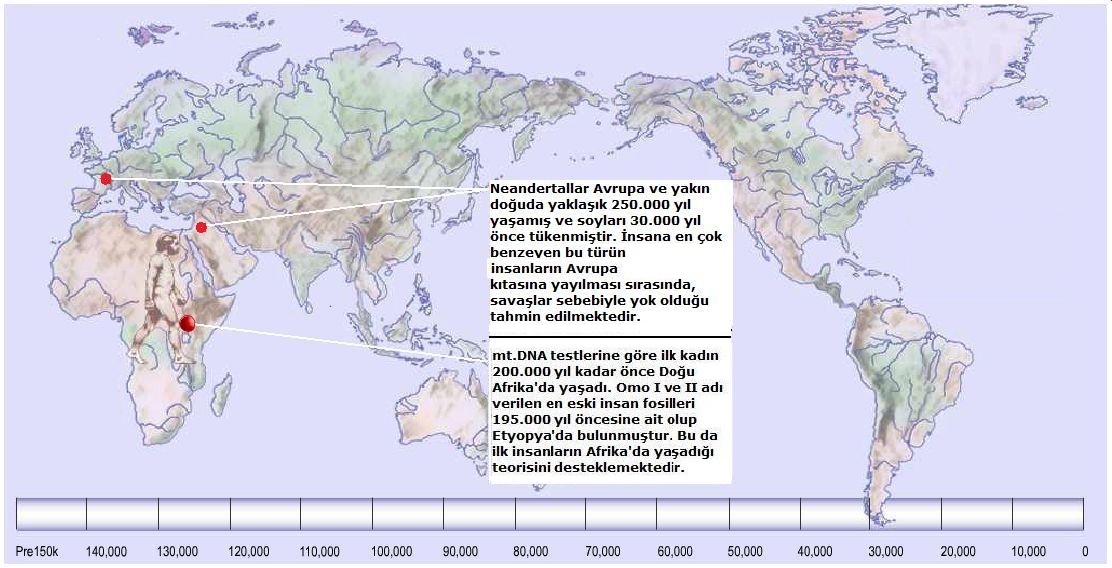 Neandertallar Avrupa ve yakın doğuda yaklaşık 250.000 yıl yaşamış ve soyları 30.000 yıl önce tükenmiştir. İnsana en çok benzeyen bu türün insanların Avrupa kıtasına yayılması sırasında, savaşlar sebebiyle yok olduğu tahmin edilmektedir.

mt.DNA testlerine göre ilk kadın 200.000 yıl kadar önce Doğu Afrika'da yaşadı. Omo I ve II adı verilen en eski insan fosilleri 195.000 yıl öncesine ait olup Etyopya'da bulunmuştur. Bu da ilk insanların Afrika'da yaşadığı teorisini desteklemektedir.

Pre150k 140,000 130,000 120,000 110,000 100,000 90,000 80,000 70,000 60,000 50,000 40,000 30,000 20,000 10,000 0